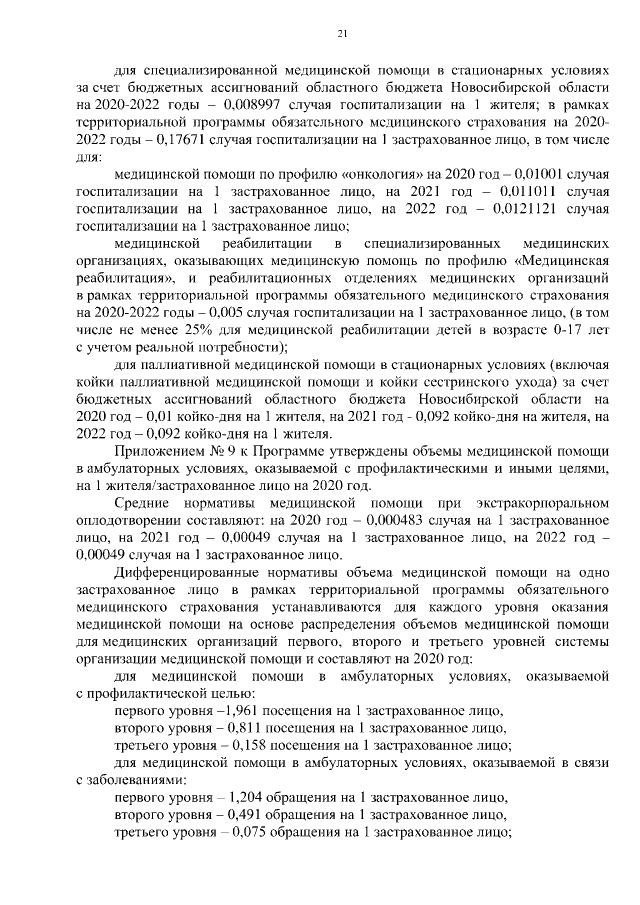 21

для специализированной медицинской помощи в стационарных условиях за счет бюджетных ассигнований областного бюджета Новосибирской области на 2020-2022 годы – 0,008997 случая госпитализации на 1 жителя; в рамках территориальной программы обязательного медицинского страхования на 2020-2022 годы – 0,17671 случая госпитализации на 1 застрахованное лицо, в том числе для:

медицинской помощи по профилю «онкология» на 2020 год – 0,01001 случая госпитализации на 1 застрахованное лицо, на 2021 год – 0,011011 случая госпитализации на 1 застрахованное лицо, на 2022 год – 0,0121121 случая госпитализации на 1 застрахованное лицо;

медицинской реабилитации в специализированных медицинских организациях, оказывающих медицинскую помощь по профилю «Медицинская реабилитация», и реабилитационных отделениях медицинских организаций в рамках территориальной программы обязательного медицинского страхования на 2020-2022 годы – 0,005 случая госпитализации на 1 застрахованное лицо, (в том числе не менее 25% для медицинской реабилитации детей в возрасте 0-17 лет с учетом реальной потребности);

для паллиативной медицинской помощи в стационарных условиях (включая койки паллиативной медицинской помощи и койки сестринского ухода) за счет бюджетных ассигнований областного бюджета Новосибирской области на 2020 год – 0,01 койко-дня на 1 жителя, на 2021 год - 0,092 койко-дня на жителя, на 2022 год – 0,092 койко-дня на 1 жителя.

Приложением № 9 к Программе утверждены объемы медицинской помощи в амбулаторных условиях, оказываемой с профилактическими и иными целями, на 1 жителя/застрахованное лицо на 2020 год.

Средние нормативы медицинской помощи при экстракорпоральном оплодотворении составляют: на 2020 год – 0,000483 случая на 1 застрахованное лицо, на 2021 год – 0,00049 случая на 1 застрахованное лицо, на 2022 год – 0,00049 случая на 1 застрахованное лицо.

Дифференцированные нормативы объема медицинской помощи на одно застрахованное лицо в рамках территориальной программы обязательного медицинского страхования устанавливаются для каждого уровня оказания медицинской помощи на основе распределения объемов медицинской помощи для медицинских организаций первого, второго и третьего уровней системы организации медицинской помощи и составляют на 2020 год:

для медицинской помощи в амбулаторных условиях, оказываемой с профилактической целью:

первого уровня –1,961 посещения на 1 застрахованное лицо,
второго уровня – 0,811 посещения на 1 застрахованное лицо,
третьего уровня – 0,158 посещения на 1 застрахованное лицо;

для медицинской помощи в амбулаторных условиях, оказываемой в связи с заболеваниями:

первого уровня – 1,204 обращения на 1 застрахованное лицо,
второго уровня – 0,491 обращения на 1 застрахованное лицо,
третьего уровня – 0,075 обращения на 1 застрахованное лицо;